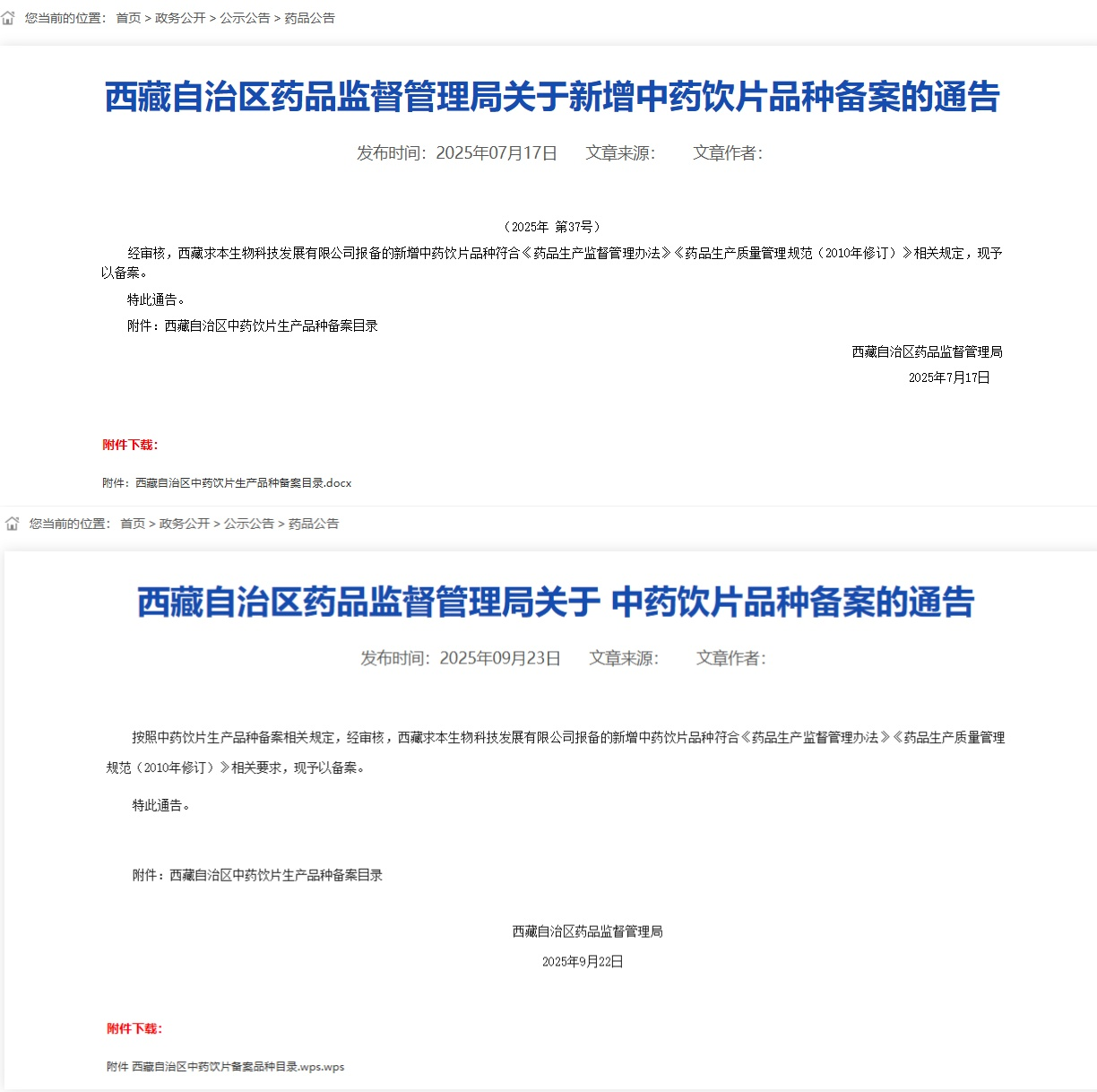 您当前的位置： 首页 > 政务公开 > 公示公告 > 药品公告

西藏自治区药品监督管理局关于新增中药饮片品种备案的通告

发布时间：2025年07月17日 文章来源： 文章作者：

（2025年 第37号）

经审核，西藏求本生物科技发展有限公司报备的新增中药饮片品种符合《药品生产监督管理办法》《药品生产质量管理规范（2010年修订）》相关规定，现予以备案。

特此通告。

附件：西藏自治区中药饮片生产品种备案目录

西藏自治区药品监督管理局

2025年7月17日

附件下载：

附件：西藏自治区中药饮片生产品种备案目录.docx

您当前的位置： 首页 > 政务公开 > 公示公告 > 药品公告

西藏自治区药品监督管理局关于 中药饮片品种备案的通告

发布时间：2025年09月23日 文章来源： 文章作者：

按照中药饮片生产品种备案相关规定，经审核，西藏求本生物科技发展有限公司报备的新增中药饮片品种符合《药品生产监督管理办法》《药品生产质量管理规范（2010年修订）》相关要求，现予以备案。

特此通告。

附件：西藏自治区中药饮片生产品种备案目录

西藏自治区药品监督管理局

2025年9月22日

附件下载：

附件 西藏自治区中药饮片备案品种目录.wps.wps